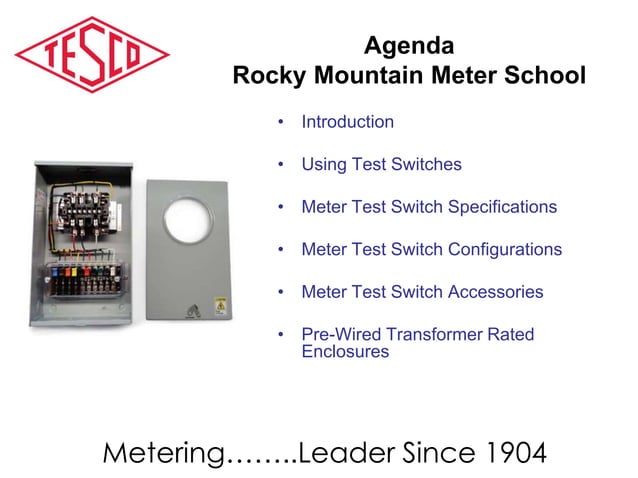 TESCO

Agenda
Rocky Mountain Meter School

• Introduction

• Using Test Switches

• Meter Test Switch Specifications

• Meter Test Switch Configurations

• Meter Test Switch Accessories

• Pre-Wired Transformer Rated Enclosures

Metering……..Leader Since 1904